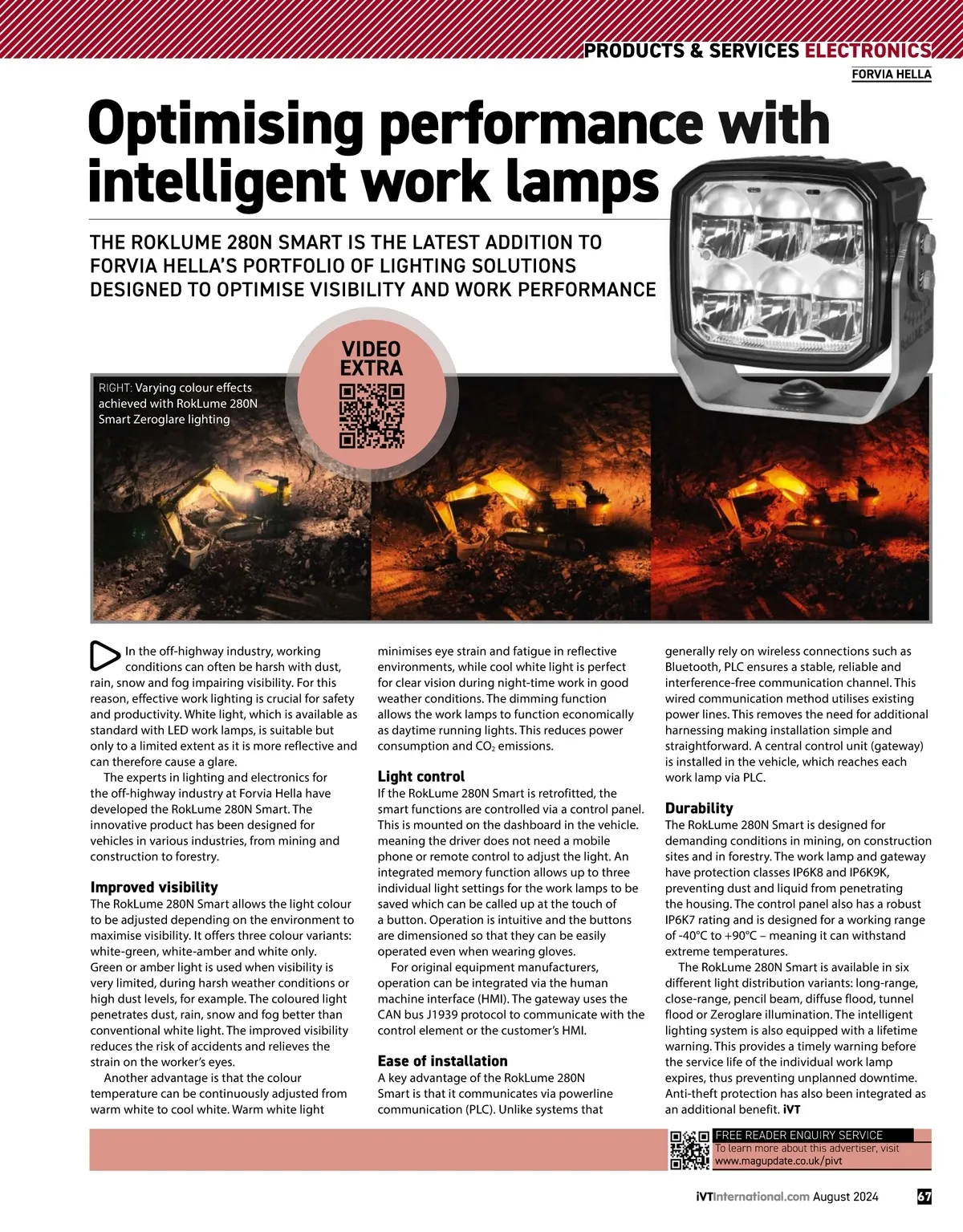 PRODUCTS & SERVICES ELECTRONICS
FORVIA HELLA

Optimising performance with intelligent work lamps

THE ROKLUME 280N SMART IS THE LATEST ADDITION TO FORVIA HELLA'S PORTFOLIO OF LIGHTING SOLUTIONS DESIGNED TO OPTIMISE VISIBILITY AND WORK PERFORMANCE

VIDEO EXTRA

RIGHT: Varying colour effects achieved with RokLume 280N Smart Zeroglare lighting

In the off-highway industry, working conditions can often be harsh with dust, rain, snow and fog impairing visibility. For this reason, effective work lighting is crucial for safety and productivity. White light, which is available as standard with LED work lamps, is suitable but only to a limited extent as it is more reflective and can therefore cause a glare.

The experts in lighting and electronics for the off-highway industry at Forvia Hella have developed the RokLume 280N Smart. The innovative product has been designed for vehicles in various industries, from mining and construction to forestry.

Improved visibility
The RokLume 280N Smart allows the light colour to be adjusted depending on the environment to maximise visibility. It offers three colour variants: white-green, white-amber and white only. Green or amber light is used when visibility is very limited, during harsh weather conditions or high dust levels, for example. The coloured light penetrates dust, rain, snow and fog better than conventional white light. The improved visibility reduces the risk of accidents and relieves the strain on the worker's eyes.

Another advantage is that the colour temperature can be continuously adjusted from warm white to cool white. Warm white light minimises eye strain and fatigue in reflective environments, while cool white light is perfect for clear vision during night-time work in good weather conditions. The dimming function allows the work lamps to function economically as daytime running lights. This reduces power consumption and $CO_2$ emissions.

Light control
If the RokLume 280N Smart is retrofitted, the smart functions are controlled via a control panel. This is mounted on the dashboard in the vehicle. meaning the driver does not need a mobile phone or remote control to adjust the light. An integrated memory function allows up to three individual light settings for the work lamps to be saved which can be called up at the touch of a button. Operation is intuitive and the buttons are dimensioned so that they can be easily operated even when wearing gloves.

For original equipment manufacturers, operation can be integrated via the human machine interface (HMI). The gateway uses the CAN bus J1939 protocol to communicate with the control element or the customer's HMI.

Ease of installation
A key advantage of the RokLume 280N Smart is that it communicates via powerline communication (PLC). Unlike systems that generally rely on wireless connections such as Bluetooth, PLC ensures a stable, reliable and interference-free communication channel. This wired communication method utilises existing power lines. This removes the need for additional harnessing making installation simple and straightforward. A central control unit (gateway) is installed in the vehicle, which reaches each work lamp via PLC.

Durability
The RokLume 280N Smart is designed for demanding conditions in mining, on construction sites and in forestry. The work lamp and gateway have protection classes IP6K8 and IP6K9K, preventing dust and liquid from penetrating the housing. The control panel also has a robust IP6K7 rating and is designed for a working range of -40°C to +90°C – meaning it can withstand extreme temperatures.

The RokLume 280N Smart is available in six different light distribution variants: long-range, close-range, pencil beam, diffuse flood, tunnel flood or Zeroglare illumination. The intelligent lighting system is also equipped with a lifetime warning. This provides a timely warning before the service life of the individual work lamp expires, thus preventing unplanned downtime. Anti-theft protection has also been integrated as an additional benefit. iVT

FREE READER ENQUIRY SERVICE
To learn more about this advertiser, visit www.magupdate.co.uk/pivt

iVTInternational.com August 2024 67